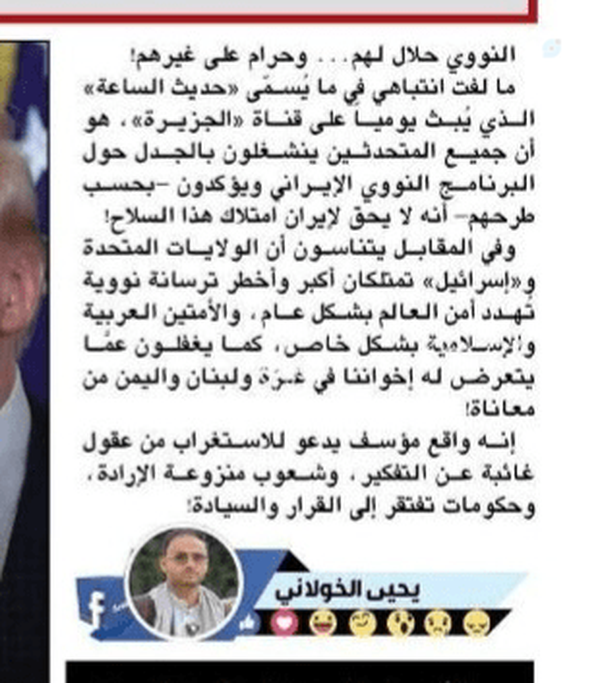 النووي حلال لهم... وحرام على غيرهم!

ما لفت انتباهي في ما يُسمّى «حديث الساعة» الذي يُبث يوميا على قناة «الجزيرة»، هو أن جميع المتحدثين ينشغلون بالجدل حول البرنامج النووي الإيراني ويؤكدون -بحسب طرحهم- أنه لا يحق لإيران امتلاك هذا السلاح!

وفي المقابل يتناسون أن الولايات المتحدة و«إسرائيل» تمتلكان أكبر وأخطر ترسانة نووية تهدد أمن العالم بشكل عام، والأمتين العربية والإسلامية بشكل خاص، كما يغفلون عمّا يتعرض له إخواننا في غزة ولبنان واليمن من معاناة!

إنه واقع مؤسف يدعو للاستغراب من عقول غائبة عن التفكير، وشعوب منزوعة الإرادة، وحكومات تفتقر إلى القرار والسيادة!

يحيى الخولاني